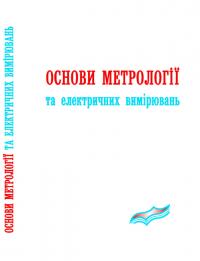 ОСНОВИ МЕТРОЛОГІЇ ТА ЕЛЕКТРИЧНИХ ВИМІРЮВАНЬ

ОСНОВИ МЕТРОЛОГІЇ
та електричних вимірювань